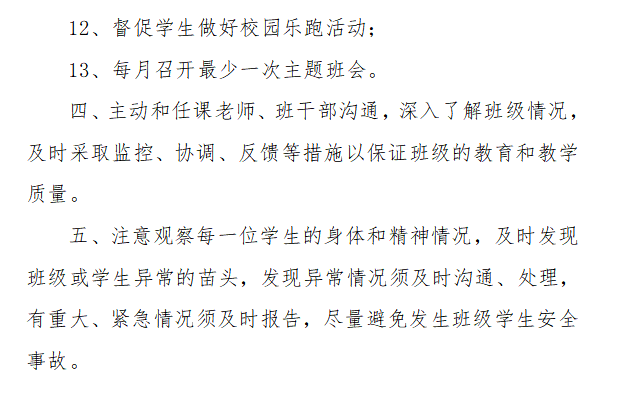 12、督促学生做好校园乐跑活动；

13、每月召开最少一次主题班会。

四、主动和任课老师、班干部沟通，深入了解班级情况，及时采取监控、协调、反馈等措施以保证班级的教育和教学质量。

五、注意观察每一位学生的身体和精神情况，及时发现班级或学生异常的苗头，发现异常情况须及时沟通、处理，有重大、紧急情况须及时报告，尽量避免发生班级学生安全事故。